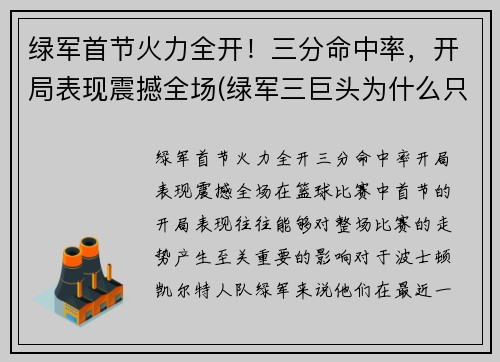 绿军首节火力全开！三分命中率，开局表现震撼全场(绿军三巨头为什么只

绿军首节火力全开三分命中率开局表现震撼全场在篮球比赛中首节的开局表现往往能够对整场比赛的走势产生至关重要的影响对于波士顿凯尔特人队绿军来说他们在最近一